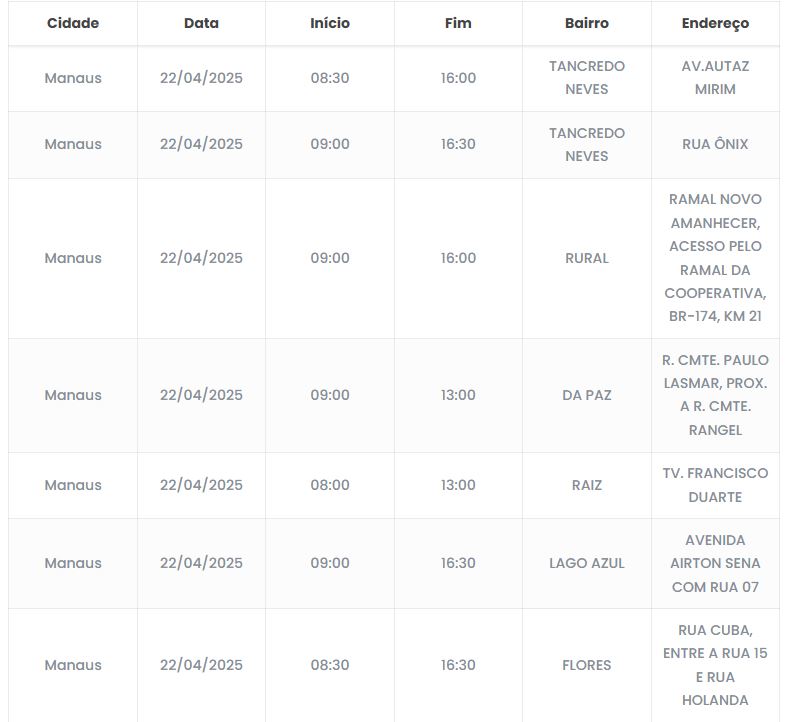 | Cidade | Data | Início | Fim | Bairro | Endereço |
|---|---|---|---|---|---|
| Manaus | 22/04/2025 | 08:30 | 16:00 | TANCREDO NEVES | AV.AUTAZ MIRIM |
| Manaus | 22/04/2025 | 09:00 | 16:30 | TANCREDO NEVES | RUA ÔNIX |
| Manaus | 22/04/2025 | 09:00 | 16:00 | RURAL | RAMAL NOVO AMANHECER, ACESSO PELO RAMAL DA COOPERATIVA, BR-174, KM 21 |
| Manaus | 22/04/2025 | 09:00 | 13:00 | DA PAZ | R. CMTE. PAULO LASMAR, PROX. A R. CMTE. RANGEL |
| Manaus | 22/04/2025 | 08:00 | 13:00 | RAIZ | TV. FRANCISCO DUARTE |
| Manaus | 22/04/2025 | 09:00 | 16:30 | LAGO AZUL | AVENIDA AIRTON SENA COM RUA 07 |
| Manaus | 22/04/2025 | 08:30 | 16:30 | FLORES | RUA CUBA, ENTRE A RUA 15 E RUA HOLANDA |